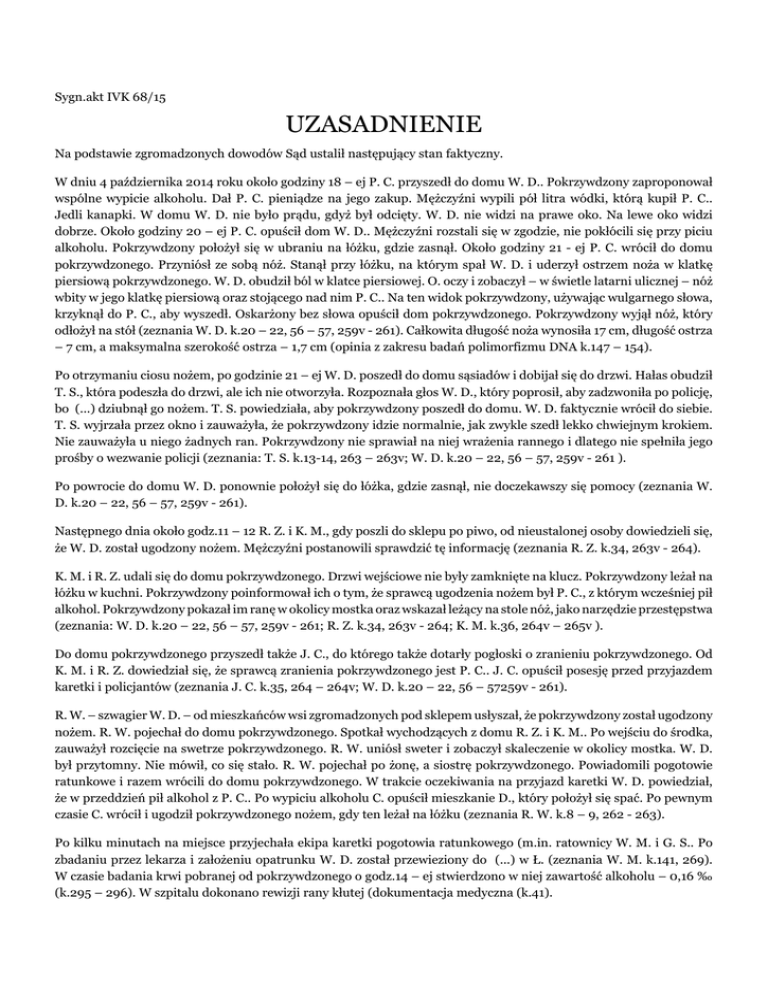 Sygn.akt IVK 68/15

UZASADNIENIE

Na podstawie zgromadzonych dowodów Sąd ustalił następujący stan faktyczny.

W dniu 4 października 2014 roku około godziny 18 – ej P. C. przyszedł do domu W. D.. Pokrzywdzony zaproponował wspólne wypicie alkoholu. Dał P. C. pieniądze na jego zakup. Mężczyźni wypili pół litra wódki, którą kupił P. C.. Jedli kanapki. W domu W. D. nie było prądu, gdyż był odcięty. W. D. nie widzi na prawe oko. Na lewe oko widzi dobrze. Około godziny 20 – ej P. C. opuścił dom W. D.. Mężczyźni rozstali się w zgodzie, nie pokłócili się przy piciu alkoholu. Pokrzywdzony położył się w ubraniu na łóżku, gdzie zasnął. Około godziny 21 - ej P. C. wrócił do domu pokrzywdzonego. Przyniósł ze sobą nóż. Stanął przy łóżku, na którym spał W. D. i uderzył ostrzem noża w klatkę piersiową pokrzywdzonego. W. D. obudził ból w klatce piersiowej. O. oczy i zobaczył – w świetle latarni ulicznej – nóż wbity w jego klatkę piersiową oraz stojącego nad nim P. C.. Na ten widok pokrzywdzony, używając wulgarnego słowa, krzyknął do P. C., aby wyszedł. Oskarżony bez słowa opuścił dom pokrzywdzonego. Pokrzywdzony wyjął nóż, który odłożył na stół (zeznania W. D. k.20 – 22, 56 – 57, 259v - 261). Całkowita długość noża wynosiła 17 cm, długość ostrza – 7 cm, a maksymalna szerokość ostrza – 1,7 cm (opinia z zakresu badań polimorfizmu DNA k.147 – 154).

Po otrzymaniu ciosu nożem, po godzinie 21 – ej W. D. poszedł do domu sąsiadów i dobijał się do drzwi. Hałas obudził T. S., która podeszła do drzwi, ale ich nie otworzyła. Rozpoznała głos W. D., który poprosił, aby zadzwoniła po policję, bo (...) dziubnął go nożem. T. S. powiedziała, aby pokrzywdzony poszedł do domu. W. D. faktycznie wrócił do siebie. T. S. wyjrzała przez okno i zauważyła, że pokrzywdzony idzie normalnie, jak zwykle szedł lekko chwiejnym krokiem. Nie zauważyła u niego żadnych ran. Pokrzywdzony nie sprawiał na niej wrażenia rannego i dlatego nie spełniła jego prośby o wezwanie policji (zeznania: T. S. k.13-14, 263 – 263v; W. D. k.20 – 22, 56 – 57, 259v - 261 ).

Po powrocie do domu W. D. ponownie położył się do łóżka, gdzie zasnął, nie doczekawszy się pomocy (zeznania W. D. k.20 – 22, 56 – 57, 259v - 261).

Następnego dnia około godz.11 – 12 R. Z. i K. M., gdy poszli do sklepu po piwo, od nieustalonej osoby dowiedzieli się, że W. D. został ugodzony nożem. Mężczyźni postanowili sprawdzić tę informację (zeznania R. Z. k.34, 263v - 264).

K. M. i R. Z. udali się do domu pokrzywdzonego. Drzwi wejściowe nie były zamknięte na klucz. Pokrzywdzony leżał na łóżku w kuchni. Pokrzywdzony poinformował ich o tym, że sprawcą ugodzenia nożem był P. C., z którym wcześniej pił alkohol. Pokrzywdzony pokazał im ranę w okolicy mostka oraz wskazał leżący na stole nóż, jako narzędzie przestępstwa (zeznania: W. D. k.20 – 22, 56 – 57, 259v - 261; R. Z. k.34, 263v - 264; K. M. k.36, 264v – 265v ).

Do domu pokrzywdzonego przyszedł także J. C., do którego także dotarły pogłoski o zranieniu pokrzywdzonego. Od K. M. i R. Z. dowiedział się, że sprawcą zranienia pokrzywdzonego jest P. C.. J. C. opuścił posesję przed przyjazdem karetki i policjantów (zeznania J. C. k.35, 264 – 264v; W. D. k.20 – 22, 56 – 57259v - 261).

R. W. – szwagier W. D. – od mieszkańców wsi zgromadzonych pod sklepem usłyszał, że pokrzywdzony został ugodzony nożem. R. W. pojechał do domu pokrzywdzonego. Spotkał wychodzących z domu R. Z. i K. M.. Po wejściu do środka, zauważył rozcięcie na swetrze pokrzywdzonego. R. W. uniósł sweter i zobaczył skaleczenie w okolicy mostka. W. D. był przytomny. Nie mówił, co się stało. R. W. pojechał po żonę, a siostrę pokrzywdzonego. Powiadomili pogotowie ratunkowe i razem wrócili do domu pokrzywdzonego. W trakcie oczekiwania na przyjazd karetki W. D. powiedział, że w przeddzień pił alkohol z P. C.. Po wypiciu alkoholu C. opuścił mieszkanie D., który położył się spać. Po pewnym czasie C. wrócił i ugodził pokrzywdzonego nożem, gdy ten leżał na łóżku (zeznania R. W. k.8 – 9, 262 - 263).

Po kilku minutach na miejsce przyjechała ekipa karetki pogotowia ratunkowego (m.in. ratownicy W. M. i G. S.. Po zbadaniu przez lekarza i założeniu opatrunku W. D. został przewieziony do (...) w Ł. (zeznania W. M. k.141, 269). W czasie badania krwi pobranej od pokrzywdzonego o godz.14 – ej stwierdzono w niej zawartość alkoholu – 0,16 ‰ (k.295 – 296). W szpitalu dokonano rewizji rany kłutej (dokumentacja medyczna (k.41).